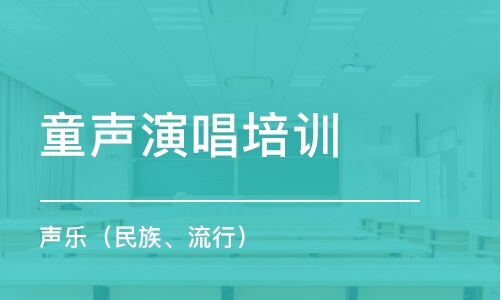 童声演唱培训

声乐（民族、流行）